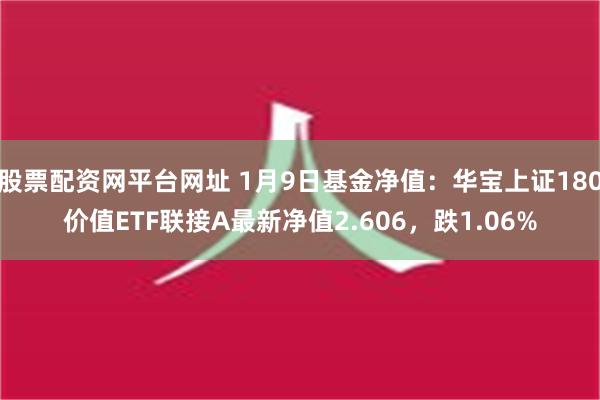 股票配资网平台网址 1月9日基金净值：华宝上证180价值ETF联接A最新净值2.606，跌1.06%